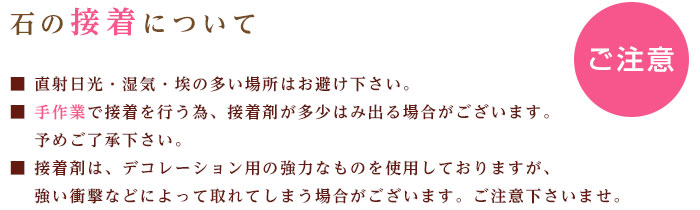 石の接着について

ご注意

■ 直射日光・湿気・埃の多い場所はお避け下さい。

■ 手作業で接着を行う為、接着剤が多少はみ出る場合がございます。予めご了承下さい。

■ 接着剤は、デコレーション用の強力なものを使用しておりますが、強い衝撃などによって取れてしまう場合がございます。ご注意下さいませ。